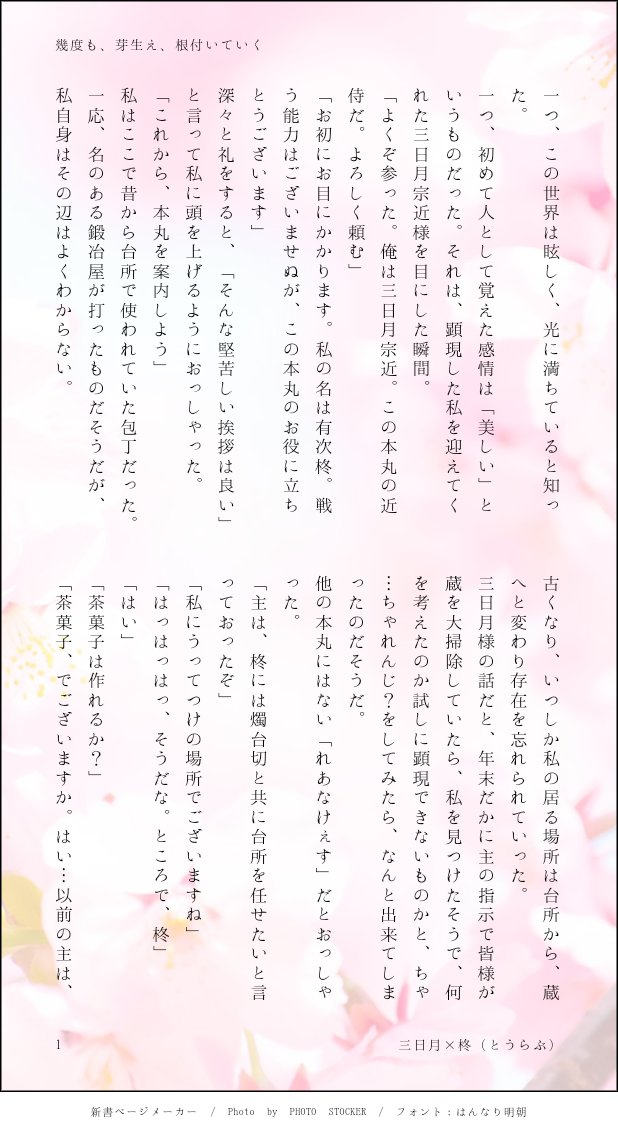 幾度も、芽生え、根付いていく

一つ、この世界は眩しく、光に満ちていると知った。

一つ、初めて人として覚えた感情は「美しい」というものだった。それは、顕現した私を迎えてくれた三日月宗近様を目にした瞬間。

「よくぞ参った。俺は三日月宗近。この本丸の近侍だ。よろしく頼む」

「お初にお目にかかります。私の名は有次柊。戦う能力はございませぬが、この本丸のお役に立ちとうございます」

深々と礼をすると、「そんな堅苦しい挨拶は良い」と言って私に頭を上げるようにおっしゃった。

「これから、本丸を案内しよう」

私はここで昔から台所で使われていた包丁だった。一応、名のある鍛冶屋が打ったものだそうだが、私自身はその辺はよくわからない。

古くなり、いつしか私の居る場所は台所から、蔵へと変わり存在を忘れられていった。

三日月様の話だと、年末だかに主の指示で皆様が蔵を大掃除していたら、私を見つけたそうで、何を考えたのか試しに顕現できないものかと、ちゃ…ちゃれんじ?をしてみたら、なんと出来てしまったのだそうだ。

他の本丸にはない「れあなけぇす」だとおっしゃった。

「主は、柊には燭台切と共に台所を任せたいと言っておったぞ」

「私にうってつけの場所でございますね」

「はっはっはっ、そうだな。ところで、柊」

「はい」

「茶菓子は作れるか?」

「茶菓子、でございますか。はい…以前の主は、

1

三日月×柊(とうらぶ)

新書ページメーカー / Photo by PHOTO STOCKER / フォント：はんなり明朝